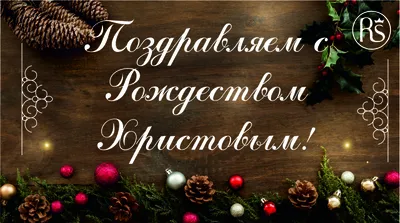 RS

Поздравляем с Рождеством Христовым!